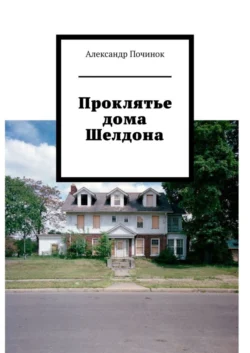 Александр Починок

Проклятье дома Шелдона